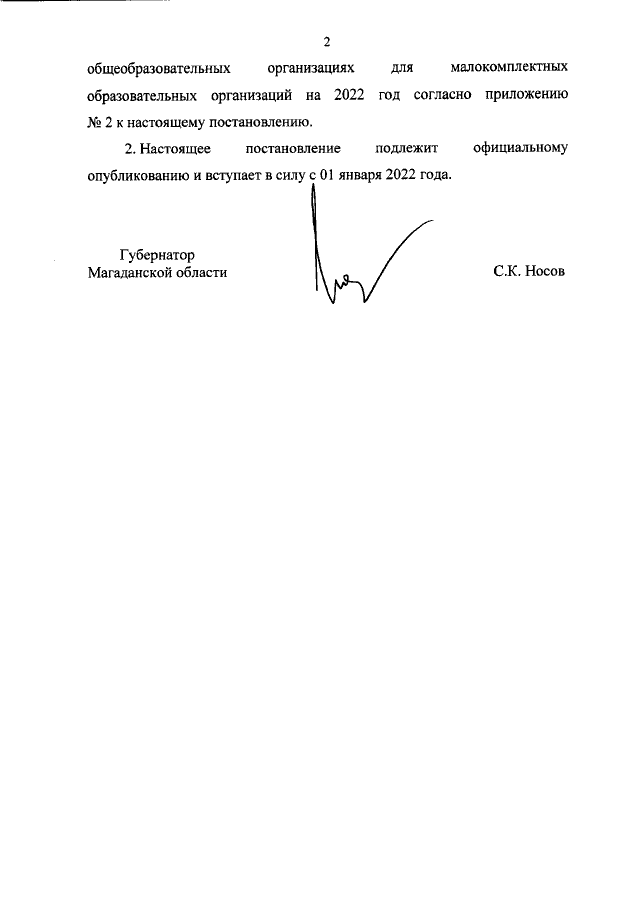 2

общеобразовательных организациях для малокомплектных образовательных организаций на 2022 год согласно приложению № 2 к настоящему постановлению.

2. Настоящее постановление подлежит официальному опубликованию и вступает в силу с 01 января 2022 года.

Губернатор
Магаданской области

С.К. Носов